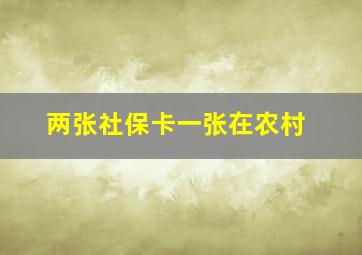 两张社保卡一张在农村